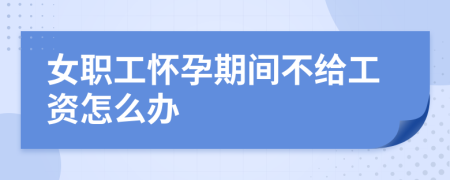 女职工怀孕期间不给工资怎么办